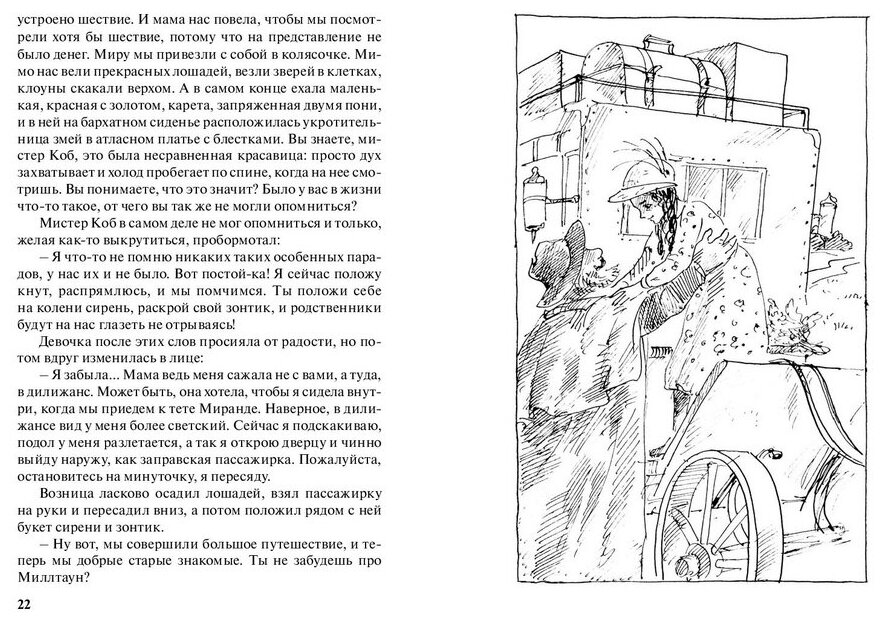 устроено шествие. И мама нас повела, чтобы мы посмотрели хотя бы шествие, потому что на представление не было денег. Миру мы привезли с собой в колясочке. Мимо нас вели прекрасных лошадей, везли зверей в клетках, клоуны скакали верхом. А в самом конце ехала маленькая, красная с золотом, карета, запряженная двумя пони, и в ней на бархатном сиденье расположилась укротительница змей в атласном платье с блестками. Вы знаете, мистер Коб, это была несравненная красавица: просто дух захватывает и холод пробегает по спине, когда на нее смотришь. Вы понимаете, что это значит? Было у вас в жизни что-то такое, от чего вы так же не могли опомниться?

Мистер Коб в самом деле не мог опомниться и только, желая как-то выкрутиться, пробормотал:

– Я что-то не помню никаких таких особенных парадов, у нас их и не было. Вот постой-ка! Я сейчас положу кнут, распрямлюсь, и мы помчимся. Ты положи себе на колени сирень, раскрой свой зонтик, и родственники будут на нас глазеть не отрываясь!

Девочка после этих слов просияла от радости, но потом вдруг изменилась в лице:

– Я забыла... Мама ведь меня сажала не с вами, а туда, в дилижанс. Может быть, она хотела, чтобы я сидела внутри, когда мы приедем к тете Миранде. Наверное, в дилижансе вид у меня более светский. Сейчас я подскакиваю, подол у меня разлетается, а так я открою дверцу и чинно выйду наружу, как заправская пассажирка. Пожалуйста, остановитесь на минуточку, я пересяду.

Возница ласково осадил лошадей, взял пассажирку на руки и пересадил вниз, а потом положил рядом с ней букет сирени и зонтик.

– Ну вот, мы совершили большое путешествие, и теперь мы добрые старые знакомые. Ты не забудешь про Миллтаун?

22